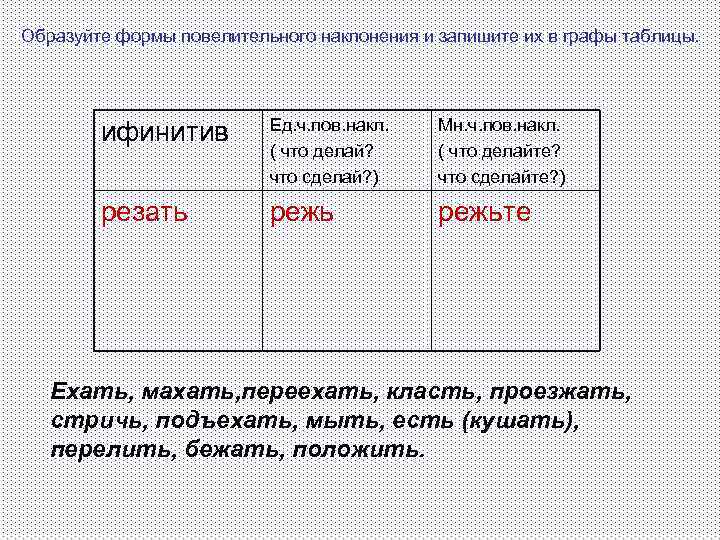 Образуйте формы повелительного наклонения и запишите их в графы таблицы.

| ифинитив | Ед.ч.пов.накл. ( что делай? что сделай?) | Мн.ч.пов.накл. ( что делайте? что сделайте?) |
|---|---|---|
| резать | режь | режьте |

Ехать, махать,переехать, класть, проезжать, стричь, подъехать, мыть, есть (кушать), перелить, бежать, положить.